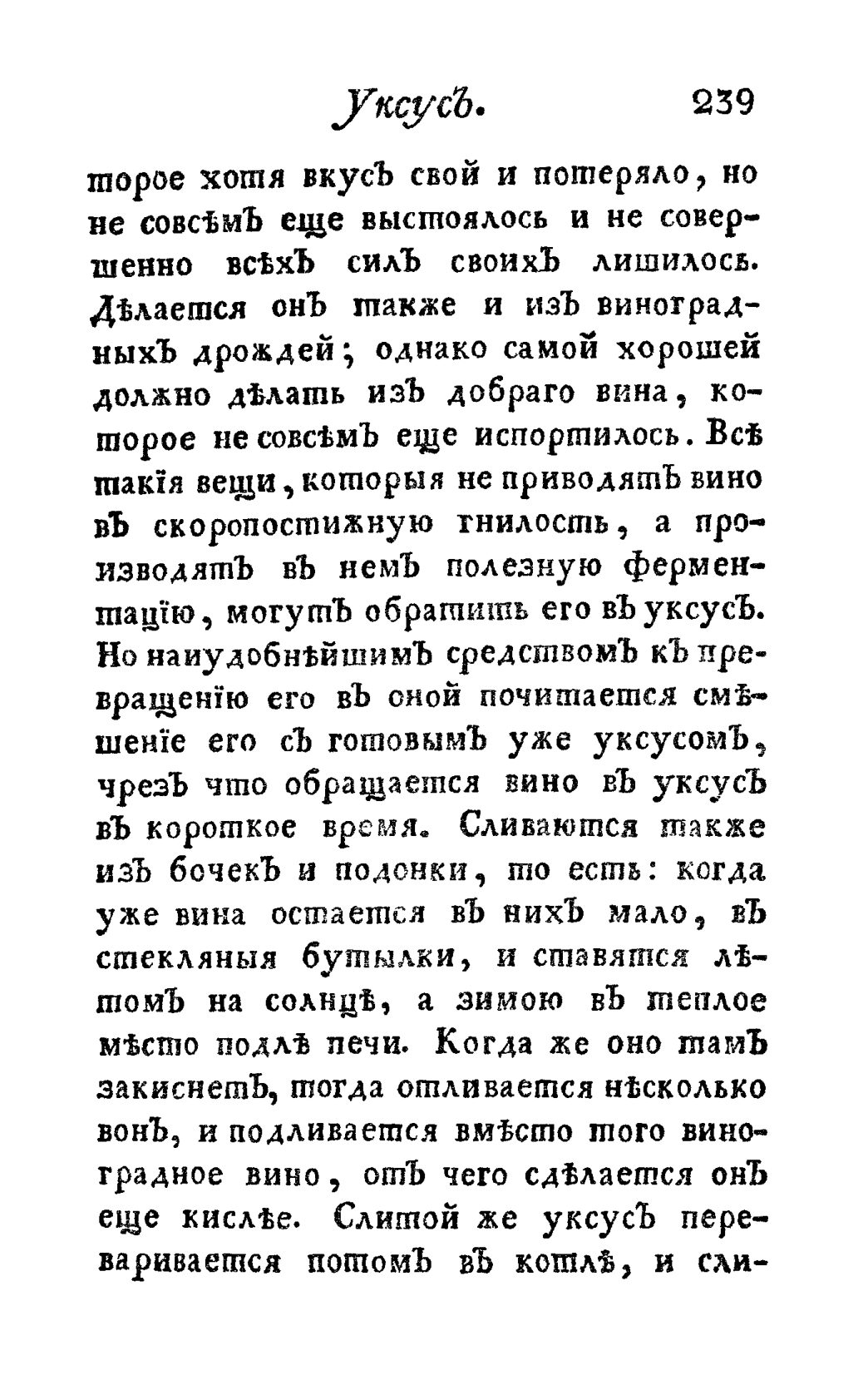 Уксусъ. 239

торое хотя вкусъ свой и потеряло, но не совсѣмъ еще выстоялось и не совершенно всѣхъ силъ своихъ лишилось. Дѣлается онъ также и изъ виноградныхъ дрождей; однако самой хорошей должно дѣлать изъ добраго вина, которое не совсѣмъ еще испортилось. Всѣ такія вещи, которыя не приводятъ вино въ скоропостижную гнилость, а производятъ въ немъ полезную ферментацію, могутъ обратить его въ уксусъ. Но наиудобнѣйшимъ средствомъ къ превращенію его въ оной почитается смѣшеніе его съ готовымъ уже уксусомъ, чрезъ что обращается вино въ уксусъ въ короткое время. Сливаются также изъ бочекъ и подонки, то есть: когда уже вина остается въ нихъ мало, въ стекляныя бутылки, и ставятся лѣтомъ на солнцѣ, а зимою въ теплое мѣсто подлѣ печи. Когда же оно тамъ закиснетъ, тогда отливается нѣсколько вонъ, и подливается вмѣсто того виноградное вино, отъ чего сдѣлается онъ еще кислѣе. Слитой же уксусъ переваривается потомъ въ котлѣ, и сли-